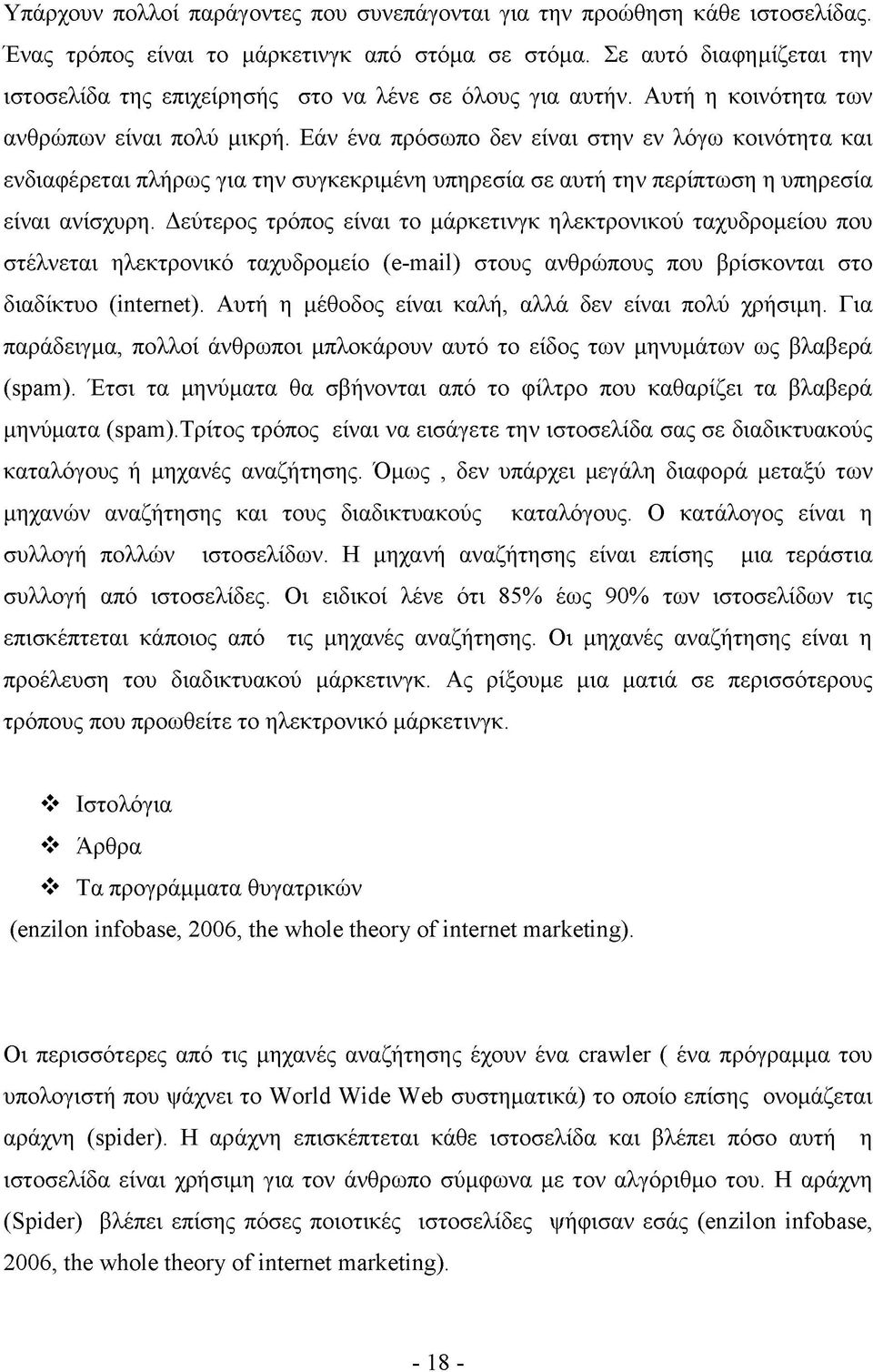 Υπάρχουν πολλοί παράγοντες που συνεπάγονται για την προώθηση κάθε ιστοσελίδας. Ένας τρόπος είναι το μάρκετινγκ από στόμα σε στόμα. Σε αυτό διαφημίζεται την ιστοσελίδα της επιχείρησής στο να λένε σε όλους για αυτήν. Αυτή η κοινότητα των ανθρώπων είναι πολύ μικρή. Εάν ένα πρόσωπο δεν είναι στην εν λόγω κοινότητα και ενδιαφέρεται πλήρως για την συγκεκριμένη υπηρεσία σε αυτή την περίπτωση η υπηρεσία είναι ανίσχυρη. Δεύτερος τρόπος είναι το μάρκετινγκ ηλεκτρονικού ταχυδρομείου που στέλνεται ηλεκτρονικό ταχυδρομείο (e-mail) στους ανθρώπους που βρίσκονται στο διαδίκτυο (internet). Αυτή η μέθοδος είναι καλή, αλλά δεν είναι πολύ χρήσιμη. Για παράδειγμα, πολλοί άνθρωποι μπλοκάρουν αυτό το είδος των μηνυμάτων ως βλαβερά (spam). Έτσι τα μηνύματα θα σβήνονται από το φίλτρο που καθαρίζει τα βλαβερά μηνύματα (spam).Τρίτος τρόπος είναι να εισάγετε την ιστοσελίδα σας σε διαδικτυακούς καταλόγους ή μηχανές αναζήτησης. Όμως , δεν υπάρχει μεγάλη διαφορά μεταξύ των μηχανών αναζήτησης και τους διαδικτυακούς καταλόγους. Ο κατάλογος είναι η συλλογή πολλών ιστοσελίδων. Η μηχανή αναζήτησης είναι επίσης μια τεράστια συλλογή από ιστοσελίδες. Οι ειδικοί λένε ότι 85% έως 90% των ιστοσελίδων τις επισκέπτεται κάποιος από τις μηχανές αναζήτησης. Οι μηχανές αναζήτησης είναι η προέλευση του διαδικτυακού μάρκετινγκ. Ας ρίξουμε μια ματιά σε περισσότερους τρόπους που προωθείτε το ηλεκτρονικό μάρκετινγκ.

❖ Ιστολόγια
❖ Άρθρα
❖ Τα προγράμματα θυγατρικών
(enzilon infobase, 2006, the whole theory of internet marketing).

Οι περισσότερες από τις μηχανές αναζήτησης έχουν ένα crawler ( ένα πρόγραμμα του υπολογιστή που ψάχνει το World Wide Web συστηματικά) το οποίο επίσης ονομάζεται αράχνη (spider). Η αράχνη επισκέπτεται κάθε ιστοσελίδα και βλέπει πόσο αυτή η ιστοσελίδα είναι χρήσιμη για τον άνθρωπο σύμφωνα με τον αλγόριθμο του. Η αράχνη (Spider) βλέπει επίσης πόσες ποιοτικές ιστοσελίδες ψήφισαν εσάς (enzilon infobase, 2006, the whole theory of internet marketing).

- 18 -